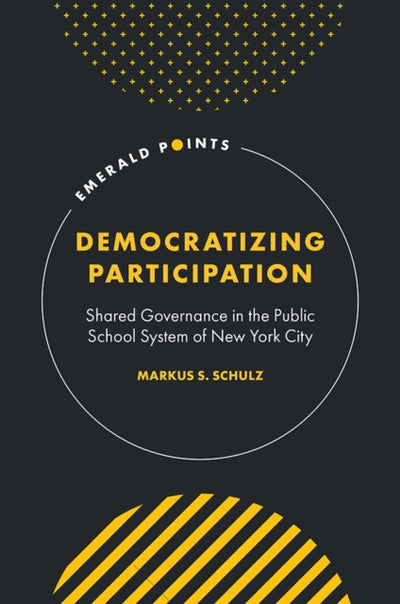 EMERALD POINTS

DEMOCRATIZING PARTICIPATION

Shared Governance in the Public School System of New York City

MARKUS S. SCHULZ